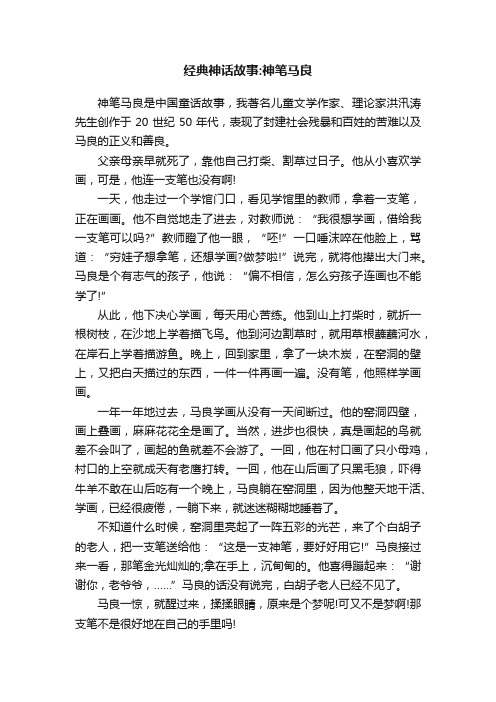 经典神话故事:神笔马良

神笔马良是中国童话故事，我著名儿童文学作家、理论家洪汛涛先生创作于 20 世纪 50 年代，表现了封建社会残暴和百姓的苦难以及马良的正义和善良。

父亲母亲早就死了，靠他自己打柴、割草过日子。他从小喜欢学画，可是，他连一支笔也没有啊!

一天，他走过一个学馆门口，看见学馆里的教师，拿着一支笔，正在画画。他不自觉地走了进去，对教师说："我很想学画，借给我一支笔可以吗?"教师瞪了他一眼，"呸!"一口唾沫啐在他脸上，骂道："穷娃子想拿笔，还想学画?做梦啦!"说完，就将他撵出大门来。马良是个有志气的孩子，他说："偏不相信，怎么穷孩子连画也不能学了!"

从此，他下决心学画，每天用心苦练。他到山上打柴时，就折一根树枝，在沙地上学着描飞鸟。他到河边割草时，就用草根蘸蘸河水，在岸石上学着描游鱼。晚上，回到家里，拿了一块木炭，在窑洞的壁上，又把白天描过的东西，一件一件再画一遍。没有笔，他照样学画画。

一年一年地过去，马良学画从没有一天间断过。他的窑洞四壁，画上叠画，麻麻花花全是画了。当然，进步也很快，真是画起的鸟就差不会叫了，画起的鱼就差不会游了。一回，他在村口画了只小母鸡，村口的上空就成天有老鹰打转。一回，他在山后画了只黑毛狼，吓得牛羊不敢在山后吃有一个晚上，马良躺在窑洞里，因为他整天地干活、学画，已经很疲倦，一躺下来，就迷迷糊糊地睡着了。

不知道什么时候，窑洞里亮起了一阵五彩的光芒，来了个白胡子的老人，把一支笔送给他："这是一支神笔，要好好用它!"马良接过来一看，那笔金光灿灿的;拿在手上，沉甸甸的。他喜得蹦起来："谢谢你，老爷爷，……"马良的话没有说完，白胡子老人已经不见了。

马良一惊，就醒过来，揉揉眼睛，原来是个梦呢!可又不是梦啊!那支笔不是很好地在自己的手里吗!